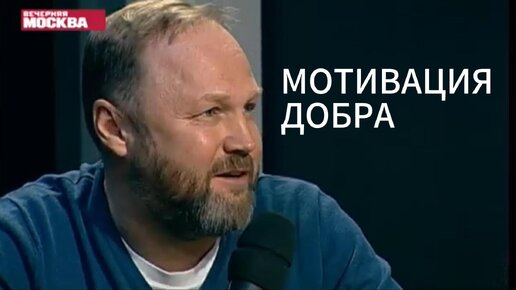 ВЕЧЕРНЯЯ МОСКВА

МОТИВАЦИЯ ДОБРА